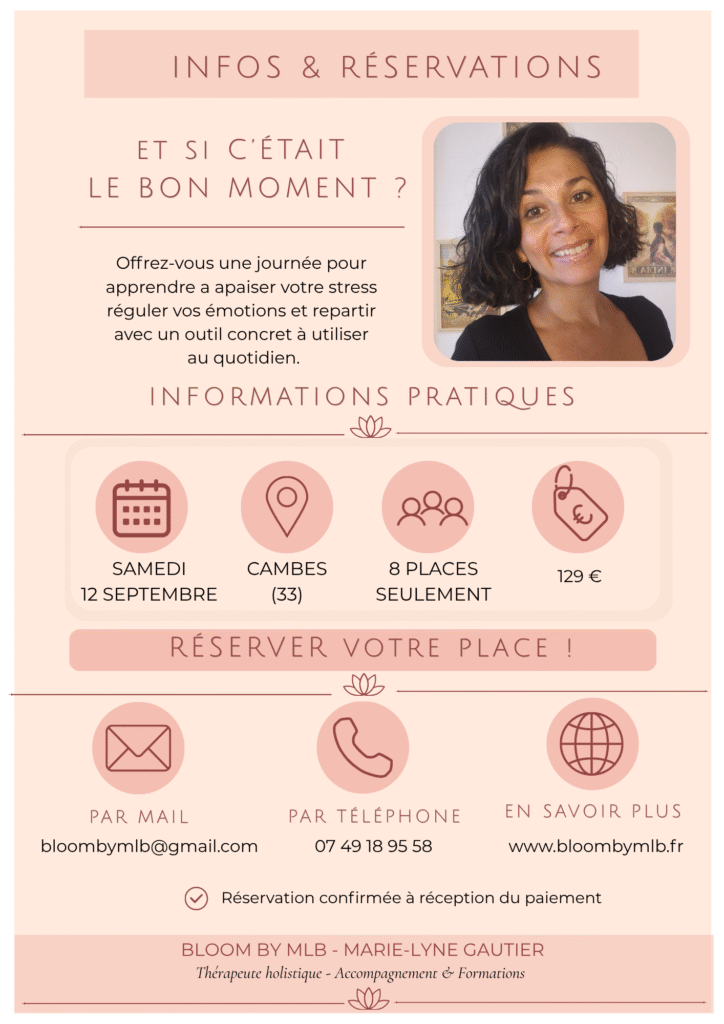 INFOS & RÉSERVATIONS

ET SI C'ÉTAIT
LE BON MOMENT ?

Offrez-vous une journée pour apprendre a apaiser votre stress réguler vos émotions et repartir avec un outil concret à utiliser au quotidien.

INFORMATIONS PRATIQUES

SAMEDI
12 SEPTEMBRE

CAMBES
(33)

8 PLACES
SEULEMENT

129 €

RÉSERVER VOTRE PLACE !

PAR MAIL
bloombymlb@gmail.com

PAR TÉLÉPHONE
07 49 18 95 58

EN SAVOIR PLUS
www.bloombymlb.fr

Réservation confirmée à réception du paiement

BLOOM BY MLB - MARIE-LYNE GAUTIER
Thérapeute holistique - Accompagnement & Formations